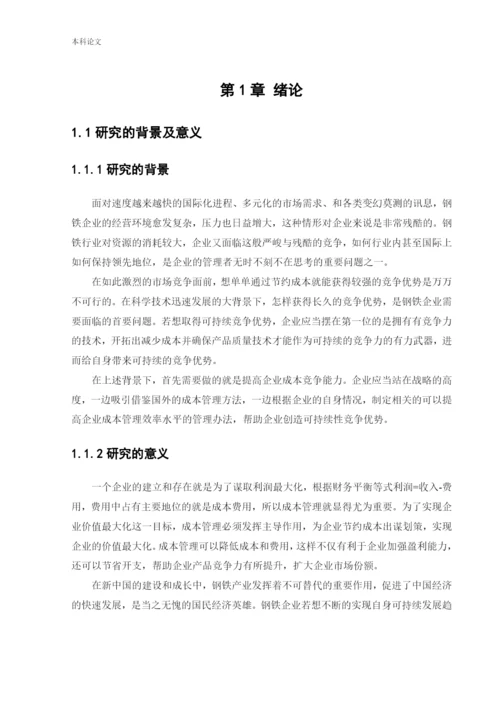 本科论文

第 1 章 绪论

1.1 研究的背景及意义

1.1.1 研究的背景

面对速度越来越快的国际化进程、多元化的市场需求、和各类变幻莫测的讯息，钢铁企业的经营环境愈发复杂，压力也日益增大，这种情形对企业来说是非常残酷的。钢铁行业对资源的消耗较大，企业又面临这般严峻与残酷的竞争，如何行业内甚至国际上如何保持领先地位，是企业的管理者无时不刻不在思考的重要问题之一。

在如此激烈的市场竞争面前，想单单通过节约成本就能获得较强的竞争优势是万万不可行的。在科学技术迅速发展的大背景下，怎样获得长久的竞争优势，是钢铁企业需要面临的首要问题。若想取得可持续竞争优势，企业应当摆在第一位的是拥有有竞争力的技术，开拓出减少成本并确保产品质量技术才能作为可持续的竞争力的有力武器，进而给自身带来可持续的竞争优势。

在上述背景下，首先需要做的就是提高企业成本竞争能力。企业应当站在战略的高度，一边吸引借鉴国外的成本管理方法，一边根据企业的自身情况，制定相关的可以提高企业成本管理效率水平的管理办法，帮助企业创造可持续性竞争优势。

1.1.2 研究的意义

一个企业的建立和存在就是为了谋取利润最大化，根据财务平衡等式利润=收入-费用，费用中占有主要地位的就是成本费用，所以成本管理就显得尤为重要。为了实现企业价值最大化这一目标，成本管理必须发挥主导作用，为企业节约成本出谋划策，实现企业的价值最大化。成本管理可以降低成本和费用，这样不仅有利于企业加强盈利能力，还可以节省开支，帮助企业产品竞争力有所提升，扩大企业市场份额。

在新中国的建设和成长中，钢铁产业发挥着不可替代的重要作用，促进了中国经济的快速发展，是当之无愧的国民经济英雄。钢铁企业若想不断的实现自身可持续发展趋